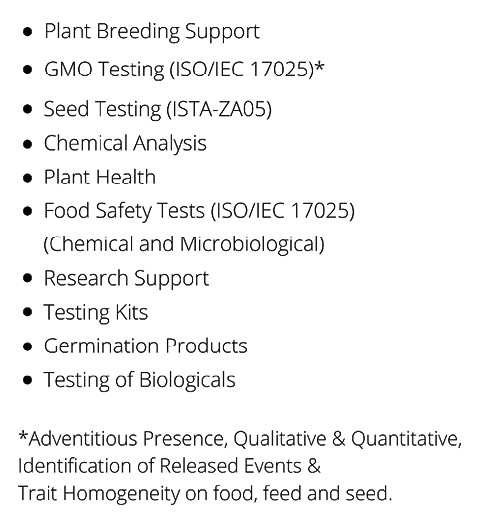 • Plant Breeding Support
• GMO Testing (ISO/IEC 17025)*
• Seed Testing (ISTA-ZA05)
• Chemical Analysis
• Plant Health
• Food Safety Tests (ISO/IEC 17025) (Chemical and Microbiological)
• Research Support
• Testing Kits
• Germination Products
• Testing of Biologicals

*Adventitious Presence, Qualitative & Quantitative, Identification of Released Events & Trait Homogeneity on food, feed and seed.